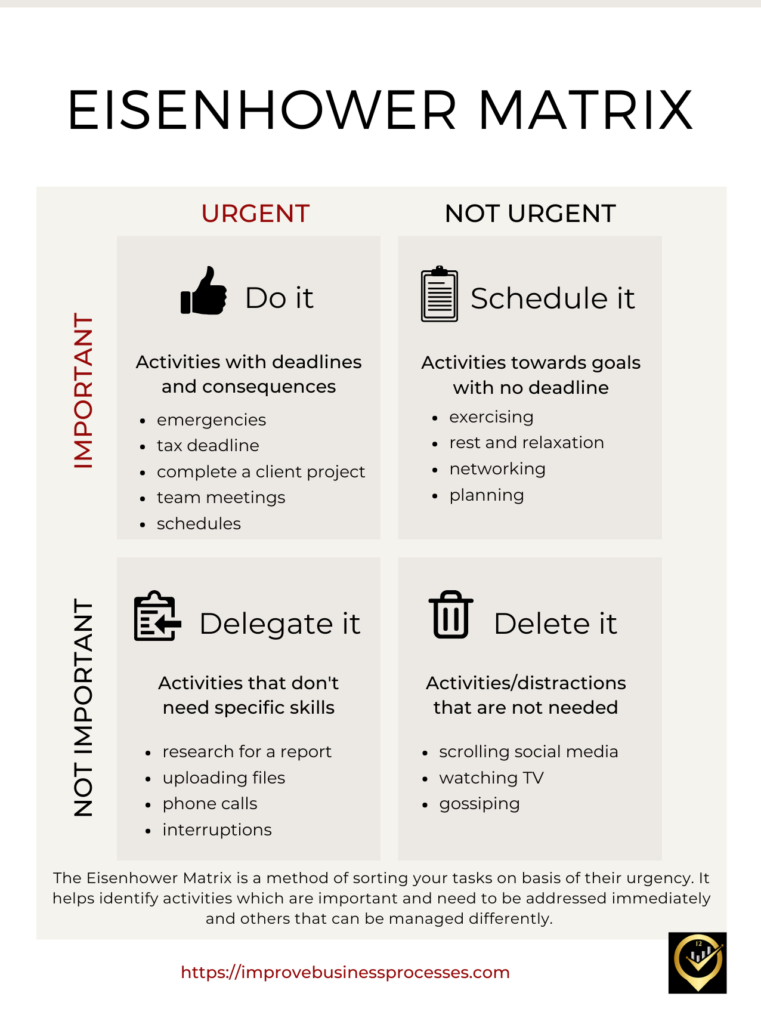 EISENHOWER MATRIX

URGENT

NOT URGENT

IMPORTANT

Do it

Activities with deadlines and consequences

- emergencies
- tax deadline
- complete a client project
- team meetings
- schedules

Schedule it

Activities towards goals with no deadline

- exercising
- rest and relaxation
- networking
- planning

NOT IMPORTANT

Delegate it

Activities that don't need specific skills

- research for a report
- uploading files
- phone calls
- interruptions

Delete it

Activities/distractions that are not needed

- scrolling social media
- watching TV
- gossiping

The Eisenhower Matrix is a method of sorting your tasks on basis of their urgency. It helps identify activities which are important and need to be addressed immediately and others that can be managed differently.

https://improvebusinessprocesses.com